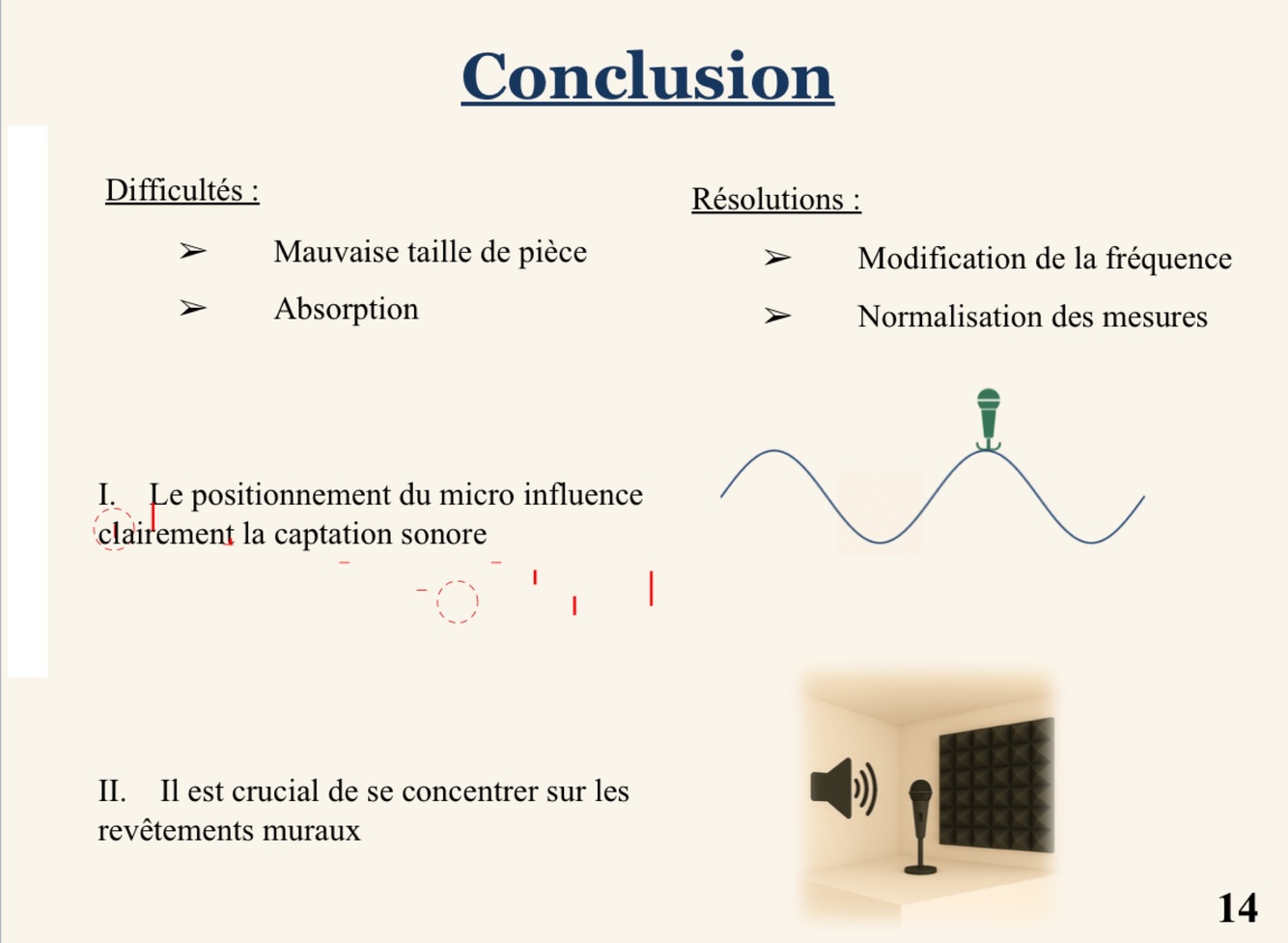 Conclusion

Difficultés :

➢ Mauvaise taille de pièce

➢ Absorption

Résolutions :

➢ Modification de la fréquence

➢ Normalisation des mesures

I. Le positionnement du micro influence clairement la captation sonore

II. Il est crucial de se concentrer sur les revêtements muraux

14